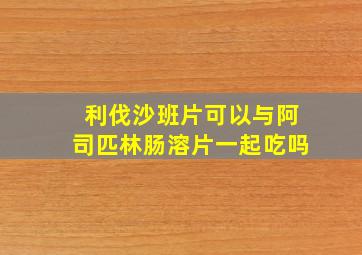 利伐沙班片可以与阿司匹林肠溶片一起吃吗